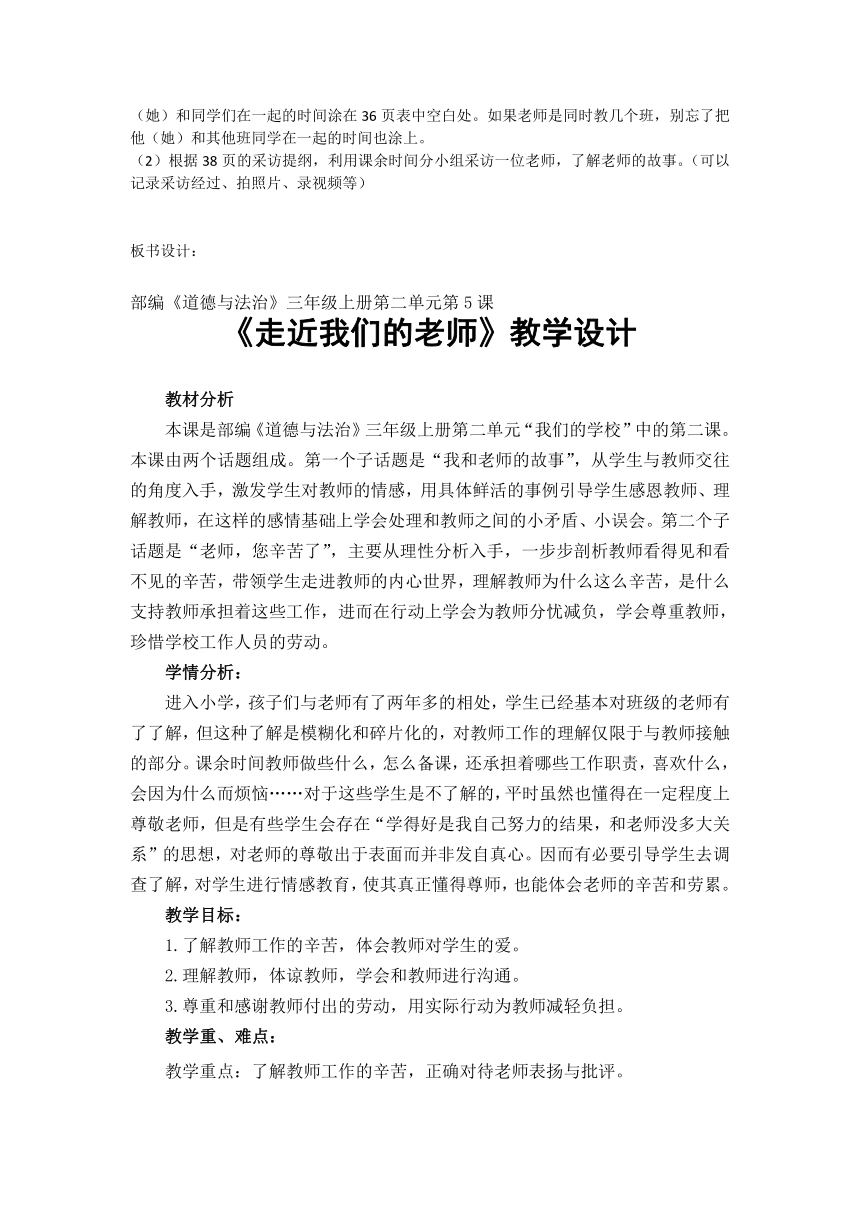 （她）和同学们在一起的时间涂在36页表中空白处。如果老师是同时教几个班，别忘了把他（她）和其他班同学在一起的时间也涂上。
（2）根据38页的采访提纲，利用课余时间分小组采访一位老师，了解老师的故事。（可以记录采访经过、拍照片、录视频等）

板书设计：

部编《道德与法治》三年级上册第二单元第5课
《走近我们的老师》教学设计

教材分析

本课是部编《道德与法治》三年级上册第二单元“我们的学校”中的第二课。本课由两个话题组成。第一个子话题是“我和老师的故事”，从学生与教师交往的角度入手，激发学生对教师的情感，用具体鲜活的事例引导学生感恩教师、理解教师，在这样的感情基础上学会处理和教师之间的小矛盾、小误会。第二个子话题是“老师，您辛苦了”，主要从理性分析入手，一步步剖析教师看得见和看不见的辛苦，带领学生走进教师的内心世界，理解教师为什么这么辛苦，是什么支持教师承担着这些工作，进而在行动上学会为教师分忧减负，学会尊重教师，珍惜学校工作人员的劳动。

学情分析：

进入小学，孩子们与老师有了两年多的相处，学生已经基本对班级的老师有了了解，但这种了解是模糊化和碎片化的，对教师工作的理解仅限于与教师接触的部分。课余时间教师做些什么，怎么备课，还承担着哪些工作职责，喜欢什么，会因为什么而烦恼……对于这些学生是不了解的，平时虽然也懂得在一定程度上尊敬老师，但是有些学生会存在“学得好是我自己努力的结果，和老师没多大关系”的思想，对老师的尊敬出于表面而并非发自真心。因而有必要引导学生去调查了解，对学生进行情感教育，使其真正懂得尊师，也能体会老师的辛苦和劳累。

教学目标：

1.了解教师工作的辛苦，体会教师对学生的爱。
2.理解教师，体谅教师，学会和教师进行沟通。
3.尊重和感谢教师付出的劳动，用实际行动为教师减轻负担。

教学重、难点：

教学重点：了解教师工作的辛苦，正确对待老师表扬与批评。